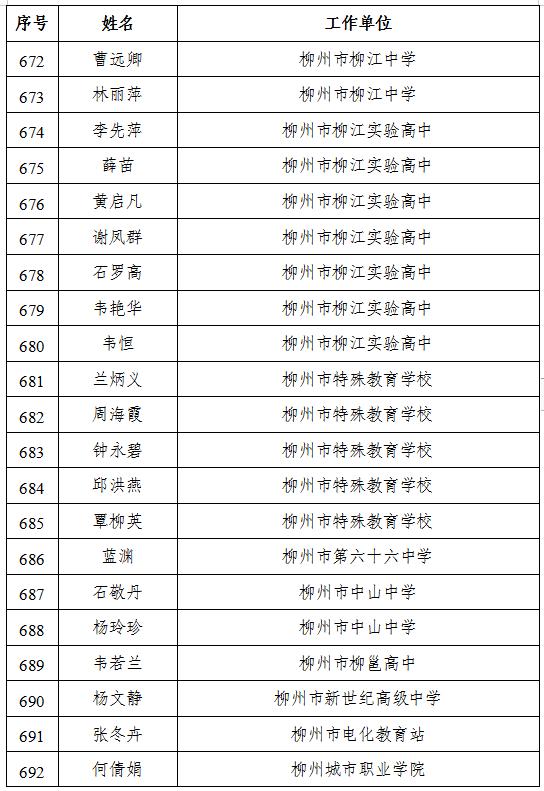 | 序号 | 姓名 | 工作单位 |
|---|---|---|
| 672 | 曹远卿 | 柳州市柳江中学 |
| 673 | 林丽萍 | 柳州市柳江中学 |
| 674 | 李先萍 | 柳州市柳江实验高中 |
| 675 | 薛苗 | 柳州市柳江实验高中 |
| 676 | 黄启凡 | 柳州市柳江实验高中 |
| 677 | 谢凤群 | 柳州市柳江实验高中 |
| 678 | 石罗高 | 柳州市柳江实验高中 |
| 679 | 韦艳华 | 柳州市柳江实验高中 |
| 680 | 韦恒 | 柳州市柳江实验高中 |
| 681 | 兰炳义 | 柳州市特殊教育学校 |
| 682 | 周海霞 | 柳州市特殊教育学校 |
| 683 | 钟永碧 | 柳州市特殊教育学校 |
| 684 | 邱洪燕 | 柳州市特殊教育学校 |
| 685 | 覃柳英 | 柳州市特殊教育学校 |
| 686 | 蓝渊 | 柳州市第六十六中学 |
| 687 | 石敬丹 | 柳州市中山中学 |
| 688 | 杨玲珍 | 柳州市中山中学 |
| 689 | 韦若兰 | 柳州市柳邕高中 |
| 690 | 杨文静 | 柳州市新世纪高级中学 |
| 691 | 张冬卉 | 柳州市电化教育站 |
| 692 | 何倩娟 | 柳州城市职业学院 |